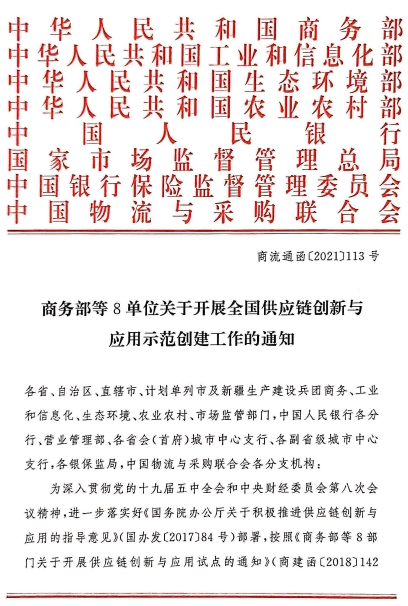 中华人民共和国商务部
中华人民共和国工业和信息化部
中华人民共和国生态环境部
中华人民共和国农业农村部
中国人民银行
国家市场监督管理总局
中国银行保险监督管理委员会
中国物流与采购联合会

商流通函〔2021〕113号

商务部等8单位关于开展全国供应链创新与应用示范创建工作的通知

各省、自治区、直辖市、计划单列市及新疆生产建设兵团商务、工业和信息化、生态环境、农业农村、市场监管部门，中国人民银行各分行、营业管理部、各省会（首府）城市中心支行、各副省级城市中心支行，各银保监局，中国物流与采购联合会各分支机构：

为深入贯彻党的十九届五中全会和中央财经委员会第八次会议精神，进一步落实好《国务院办公厅关于积极推进供应链创新与应用的指导意见》（国办发〔2017〕84号）部署，按照《商务部等8部门关于开展供应链创新与应用试点的通知》（商建函〔2018〕142